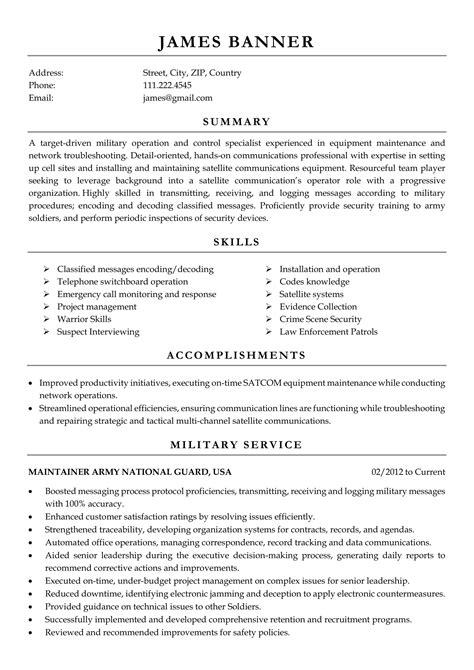 JAMES BANNER

Address: Street, City, ZIP, Country
Phone: 111.222.4545
Email: james@gmail.com

SUMMARY

A target-driven military operation and control specialist experienced in equipment maintenance and network troubleshooting. Detail-oriented, hands-on communications professional with expertise in setting up cell sites and installing and maintaining satellite communications equipment. Resourceful team player seeking to leverage background into a satellite communication's operator role with a progressive organization. Highly skilled in transmitting, receiving, and logging messages according to military procedures; encoding and decoding classified messages. Proficiently provide security training to army soldiers, and perform periodic inspections of security devices.

SKILLS

➢ Classified messages encoding/decoding
➢ Telephone switchboard operation
➢ Emergency call monitoring and response
➢ Project management
➢ Warrior Skills
➢ Suspect Interviewing

➢ Installation and operation
➢ Codes knowledge
➢ Satellite systems
➢ Evidence Collection
➢ Crime Scene Security
➢ Law Enforcement Patrols

ACCOMPLISHMENTS

• Improved productivity initiatives, executing on-time SATCOM equipment maintenance while conducting network operations.
• Streamlined operational efficiencies, ensuring communication lines are functioning while troubleshooting and repairing strategic and tactical multi-channel satellite communications.

MILITARY SERVICE

MAINTAINER ARMY NATIONAL GUARD, USA 02/2012 to Current

• Boosted messaging process protocol proficiencies, transmitting, receiving and logging military messages with 100% accuracy.
• Enhanced customer satisfaction ratings by resolving issues efficiently.
• Strengthened traceability, developing organization systems for contracts, records, and agendas.
• Automated office operations, managing correspondence, record tracking and data communications.
• Aided senior leadership during the executive decision-making process, generating daily reports to recommend corrective actions and improvements.
• Executed on-time, under-budget project management on complex issues for senior leadership.
• Reduced downtime, identifying electronic jamming and deception to apply electronic countermeasures.
• Provided guidance on technical issues to other Soldiers.
• Successfully implemented and developed comprehensive retention and recruitment programs.
• Reviewed and recommended improvements for safety policies.